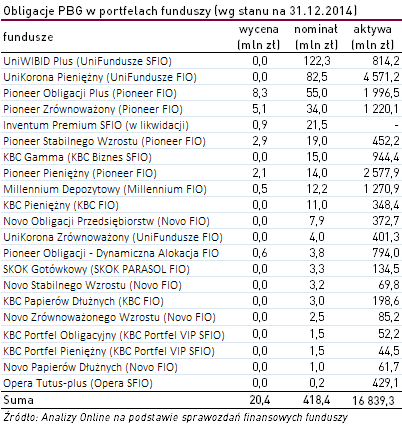 Obligacje PBG w portfelach funduszy (wg stanu na 31.12.2014)

| fundusze | wycena (mln zł) | nominał (mln zł) | aktywa (mln zł) |
|---|---|---|---|
| UniWIBID Plus (UniFundusze SFIO) | 0,0 | 122,3 | 814,2 |
| UniKorona Pieniężny (UniFundusze FIO) | 0,0 | 82,5 | 4 571,2 |
| Pioneer Obligacji Plus (Pioneer FIO) | 8,3 | 55,0 | 1 996,5 |
| Pioneer Zrównoważony (Pioneer FIO) | 5,1 | 34,0 | 1 220,1 |
| Inventum Premium SFIO (w likwidacji) | 0,9 | 21,5 | - |
| Pioneer Stabilnego Wzrostu (Pioneer FIO) | 2,9 | 19,0 | 452,2 |
| KBC Gamma (KBC Biznes SFIO) | 0,0 | 15,0 | 944,4 |
| Pioneer Pieniężny (Pioneer FIO) | 2,1 | 14,0 | 2 577,9 |
| Millennium Depozytowy (Millennium FIO) | 0,5 | 12,2 | 1 270,9 |
| KBC Pieniężny (KBC FIO) | 0,0 | 11,0 | 348,4 |
| Novo Obligacji Przedsiębiorstw (Novo FIO) | 0,0 | 7,9 | 372,7 |
| UniKorona Zrównoważony (UniFundusze FIO) | 0,0 | 4,0 | 401,3 |
| Pioneer Obligacji - Dynamiczna Alokacja FIO | 0,6 | 3,8 | 794,0 |
| SKOK Gotówkowy (SKOK PARASOL FIO) | 0,0 | 3,3 | 134,5 |
| Novo Stabilnego Wzrostu (Novo FIO) | 0,0 | 3,2 | 69,8 |
| KBC Papierów Dłużnych (KBC FIO) | 0,0 | 3,0 | 198,6 |
| Novo Zrównoważonego Wzrostu (Novo FIO) | 0,0 | 2,5 | 85,2 |
| KBC Portfel Obligacyjny (KBC Portfel VIP SFIO) | 0,0 | 1,5 | 52,2 |
| KBC Portfel Pieniężny (KBC Portfel VIP SFIO) | 0,0 | 1,5 | 44,5 |
| Novo Papierów Dłużnych (Novo FIO) | 0,0 | 1,0 | 61,7 |
| Opera Tutus-plus (Opera SFIO) | 0,0 | 0,2 | 429,1 |
| Suma | 20,4 | 418,4 | 16 839,3 |

Źródło: Analizy Online na podstawie sprawozdań finansowych funduszy